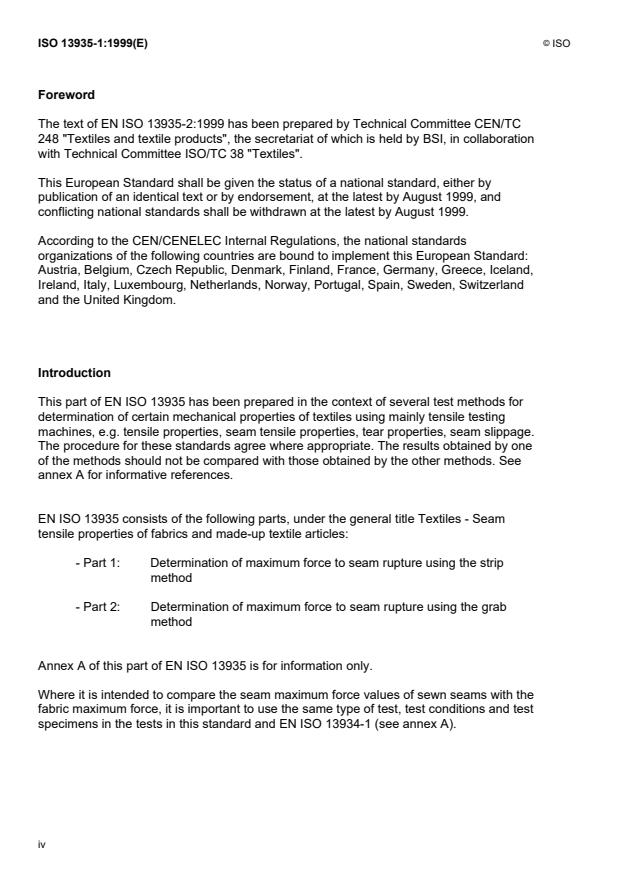 ISO 13935-1:1999(E)

© ISO

Foreword

The text of EN ISO 13935-2:1999 has been prepared by Technical Committee CEN/TC 248 "Textiles and textile products", the secretariat of which is held by BSI, in collaboration with Technical Committee ISO/TC 38 "Textiles".

This European Standard shall be given the status of a national standard, either by publication of an identical text or by endorsement, at the latest by August 1999, and conflicting national standards shall be withdrawn at the latest by August 1999.

According to the CEN/CENELEC Internal Regulations, the national standards organizations of the following countries are bound to implement this European Standard: Austria, Belgium, Czech Republic, Denmark, Finland, France, Germany, Greece, Iceland, Ireland, Italy, Luxembourg, Netherlands, Norway, Portugal, Spain, Sweden, Switzerland and the United Kingdom.

Introduction

This part of EN ISO 13935 has been prepared in the context of several test methods for determination of certain mechanical properties of textiles using mainly tensile testing machines, e.g. tensile properties, seam tensile properties, tear properties, seam slippage. The procedure for these standards agree where appropriate. The results obtained by one of the methods should not be compared with those obtained by the other methods. See annex A for informative references.

EN ISO 13935 consists of the following parts, under the general title Textiles - Seam tensile properties of fabrics and made-up textile articles:

- Part 1: Determination of maximum force to seam rupture using the strip method

- Part 2: Determination of maximum force to seam rupture using the grab method

Annex A of this part of EN ISO 13935 is for information only.

Where it is intended to compare the seam maximum force values of sewn seams with the fabric maximum force, it is important to use the same type of test, test conditions and test specimens in the tests in this standard and EN ISO 13934-1 (see annex A).

iv